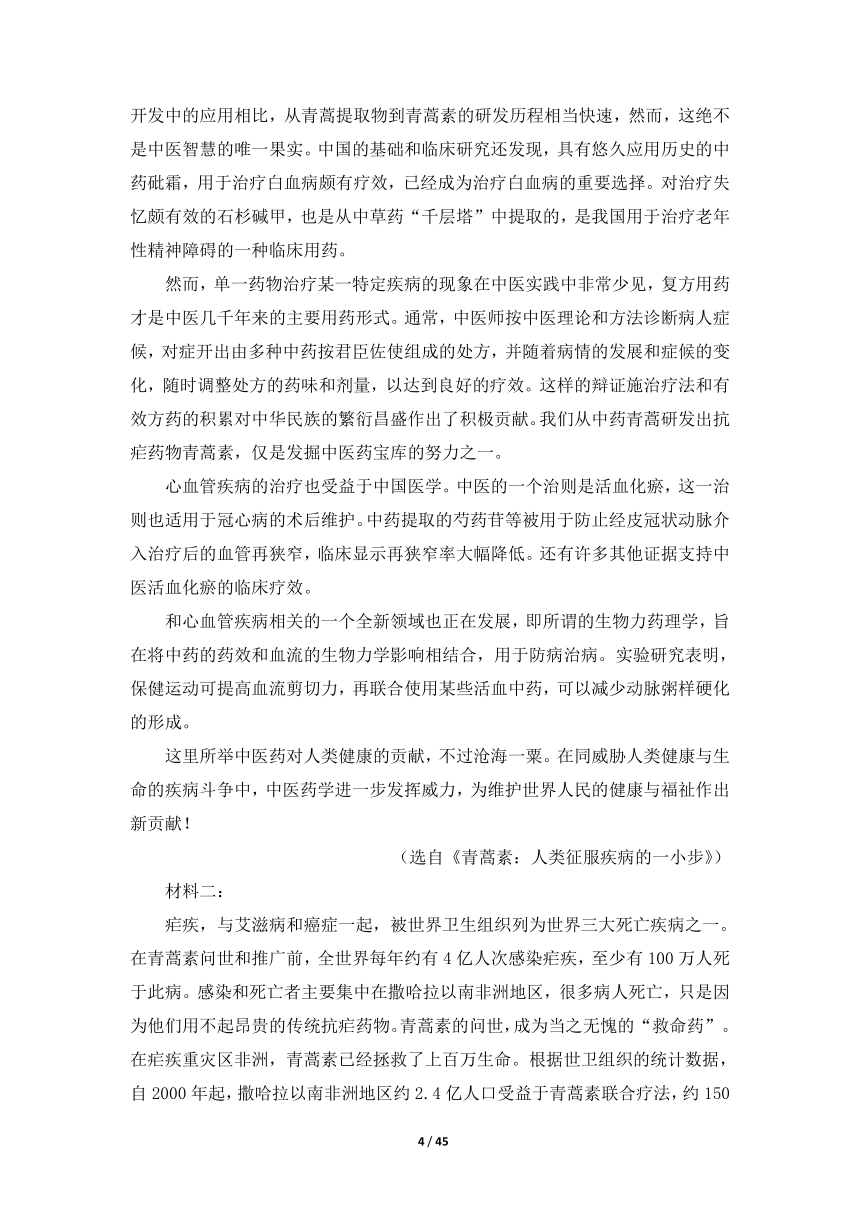 开发中的应用相比，从青蒿提取物到青蒿素的研发历程相当快速，然而，这绝不是中医智慧的唯一果实。中国的基础和临床研究还发现，具有悠久应用历史的中药砒霜，用于治疗白血病颇有疗效，已经成为治疗白血病的重要选择。对治疗失忆颇有效的石杉碱甲，也是从中草药“千层塔”中提取的，是我国用于治疗老年性精神障碍的一种临床用药。

然而，单一药物治疗某一特定疾病的现象在中医实践中非常少见，复方用药才是中医几千年来的主要用药形式。通常，中医师按中医理论和方法诊断病人症候，对症开出由多种中药按君臣佐使组成的处方，并随着病情的发展和症候的变化，随时调整处方的药味和剂量，以达到良好的疗效。这样的辩证施治疗法和有效方药的积累对中华民族的繁衍昌盛作出了积极贡献。我们从中药青蒿研发出抗疟药物青蒿素，仅是发掘中医药宝库的努力之一。

心血管疾病的治疗也受益于中国医学。中医的一个治则是活血化瘀，这一治则也适用于冠心病的术后维护。中药提取的芍药苷等被用于防止经皮冠状动脉介入治疗后的血管再狭窄，临床显示再狭窄率大幅降低。还有许多其他证据支持中医活血化瘀的临床疗效。

和心血管疾病相关的一个全新领域也正在发展，即所谓的生物力药理学，旨在将中药的药效和血流的生物力学影响相结合，用于防病治病。实验研究表明，保健运动可提高血流剪切力，再联合使用某些活血中药，可以减少动脉粥样硬化的形成。

这里所举中医药对人类健康的贡献，不过沧海一粟。在同威胁人类健康与生命的疾病斗争中，中医药学进一步发挥威力，为维护世界人民的健康与福祉作出新贡献！

（选自《青蒿素：人类征服疾病的一小步》）

材料二：

疟疾，与艾滋病和癌症一起，被世界卫生组织列为世界三大死亡疾病之一。在青蒿素问世和推广前，全世界每年约有 4 亿人次感染疟疾，至少有 100 万人死于此病。感染和死亡者主要集中在撒哈拉以南非洲地区，很多病人死亡，只是因为他们用不起昂贵的传统抗疟药物。青蒿素的问世，成为当之无愧的“救命药”。在疟疾重灾区非洲，青蒿素已经拯救了上百万生命。根据世卫组织的统计数据，自 2000 年起，撒哈拉以南非洲地区约 2.4 亿人口受益于青蒿素联合疗法，约 150

4 / 45